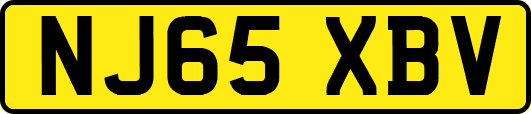 NJ65 XBV